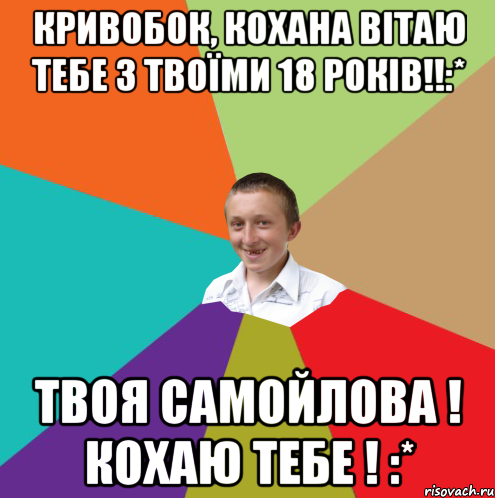 КРИВОБОК, КОХАНА ВІТАЮ ТЕБЕ З ТВОЇМИ 18 РОКІВ!!:*

ТВОЯ САМОЙЛОВА ! КОХАЮ ТЕБЕ ! :*

risovach.ru